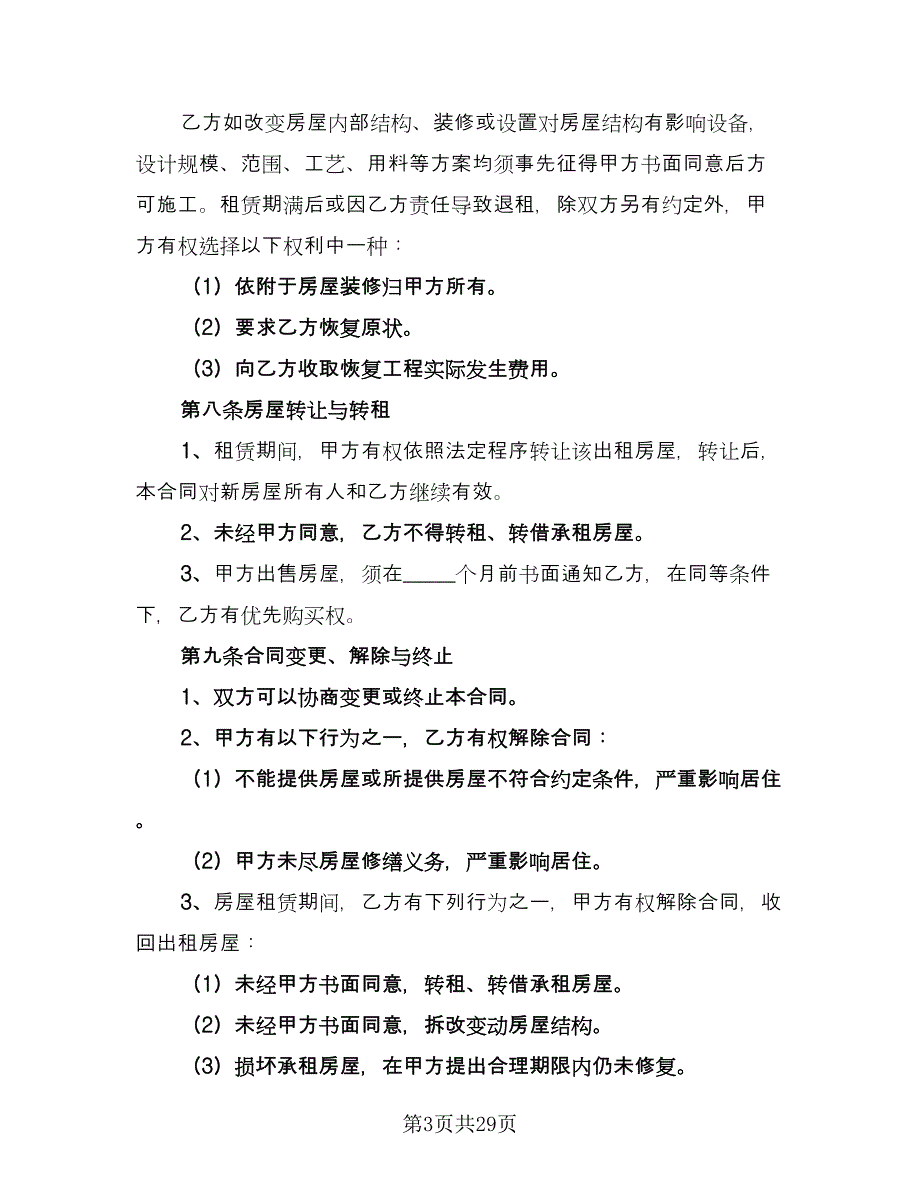 乙方如改变房屋内部结构、装修或设置对房屋结构有影响设备，设计规模、范围、工艺、用料等方案均须事先征得甲方书面同意后方可施工。租赁期满后或因乙方责任导致退租，除双方另有约定外，甲方有权选择以下权利中一种：

（1）依附于房屋装修归甲方所有。

（2）要求乙方恢复原状。

（3）向乙方收取恢复工程实际发生费用。

第八条房屋转让与转租

1、租赁期间，甲方有权依照法定程序转让该出租房屋，转让后，本合同对新房屋所有人和乙方继续有效。

2、未经甲方同意，乙方不得转租、转借承租房屋。

3、甲方出售房屋，须在_____个月前书面通知乙方，在同等条件下，乙方有优先购买权。

第九条合同变更、解除与终止

1、双方可以协商变更或终止本合同。

2、甲方有以下行为之一，乙方有权解除合同：

（1）不能提供房屋或所提供房屋不符合约定条件，严重影响居住。

（2）甲方未尽房屋修缮义务，严重影响居住。

3、房屋租赁期间，乙方有下列行为之一，甲方有权解除合同，收回出租房屋：

（1）未经甲方书面同意，转租、转借承租房屋。

（2）未经甲方书面同意，拆改变动房屋结构。

（3）损坏承租房屋，在甲方提出合理期限内仍未修复。

第3页共29页